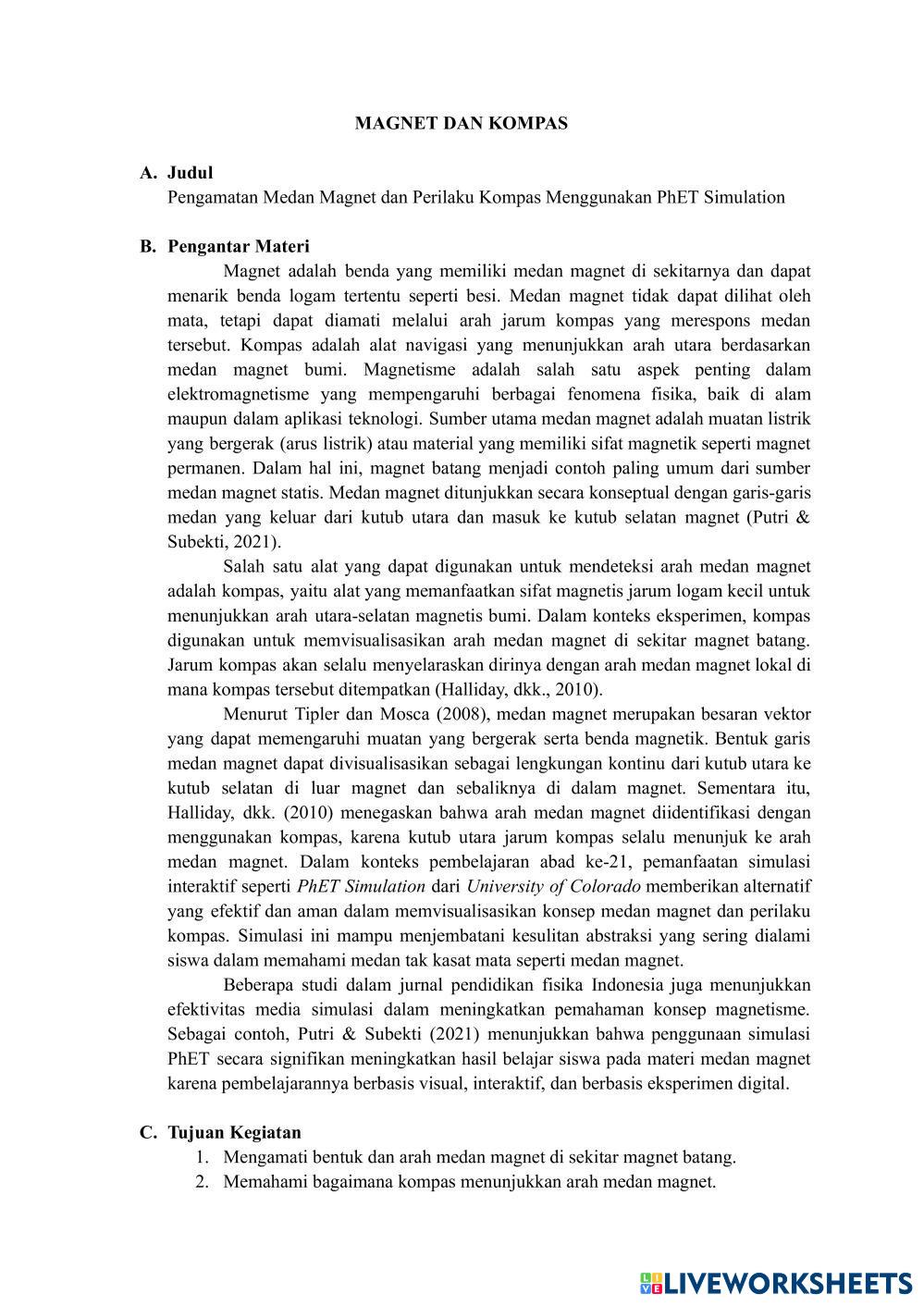 MAGNET DAN KOMPAS

A. Judul
Pengamatan Medan Magnet dan Perilaku Kompas Menggunakan PhET Simulation

B. Pengantar Materi
Magnet adalah benda yang memiliki medan magnet di sekitarnya dan dapat menarik benda logam tertentu seperti besi. Medan magnet tidak dapat dilihat oleh mata, tetapi dapat diamati melalui arah jarum kompas yang merespons medan tersebut. Kompas adalah alat navigasi yang menunjukkan arah utara berdasarkan medan magnet bumi. Magnetisme adalah salah satu aspek penting dalam elektromagnetisme yang mempengaruhi berbagai fenomena fisika, baik di alam maupun dalam aplikasi teknologi. Sumber utama medan magnet adalah muatan listrik yang bergerak (arus listrik) atau material yang memiliki sifat magnetik seperti magnet permanen. Dalam hal ini, magnet batang menjadi contoh paling umum dari sumber medan magnet statis. Medan magnet ditunjukkan secara konseptual dengan garis-garis medan yang keluar dari kutub utara dan masuk ke kutub selatan magnet (Putri & Subekti, 2021).

Salah satu alat yang dapat digunakan untuk mendeteksi arah medan magnet adalah kompas, yaitu alat yang memanfaatkan sifat magnetis jarum logam kecil untuk menunjukkan arah utara-selatan magnetis bumi. Dalam konteks eksperimen, kompas digunakan untuk memvisualisasikan arah medan magnet di sekitar magnet batang. Jarum kompas akan selalu menyelaraskan dirinya dengan arah medan magnet lokal di mana kompas tersebut ditempatkan (Halliday, dkk., 2010).

Menurut Tipler dan Mosca (2008), medan magnet merupakan besaran vektor yang dapat memengaruhi muatan yang bergerak serta benda magnetik. Bentuk garis medan magnet dapat divisualisasikan sebagai lengkungan kontinu dari kutub utara ke kutub selatan di luar magnet dan sebaliknya di dalam magnet. Sementara itu, Halliday, dkk. (2010) menegaskan bahwa arah medan magnet diidentifikasi dengan menggunakan kompas, karena kutub utara jarum kompas selalu menunjuk ke arah medan magnet. Dalam konteks pembelajaran abad ke-21, pemanfaatan simulasi interaktif seperti PhET Simulation dari University of Colorado memberikan alternatif yang efektif dan aman dalam memvisualisasikan konsep medan magnet dan perilaku kompas. Simulasi ini mampu menjembatani kesulitan abstraksi yang sering dialami siswa dalam memahami medan tak kasat mata seperti medan magnet.

Beberapa studi dalam jurnal pendidikan fisika Indonesia juga menunjukkan efektivitas media simulasi dalam meningkatkan pemahaman konsep magnetisme. Sebagai contoh, Putri & Subekti (2021) menunjukkan bahwa penggunaan simulasi PhET secara signifikan meningkatkan hasil belajar siswa pada materi medan magnet karena pembelajarannya berbasis visual, interaktif, dan berbasis eksperimen digital.

C. Tujuan Kegiatan
1. Mengamati bentuk dan arah medan magnet di sekitar magnet batang.
2. Memahami bagaimana kompas menunjukkan arah medan magnet.

LIVEWORKSHEETS